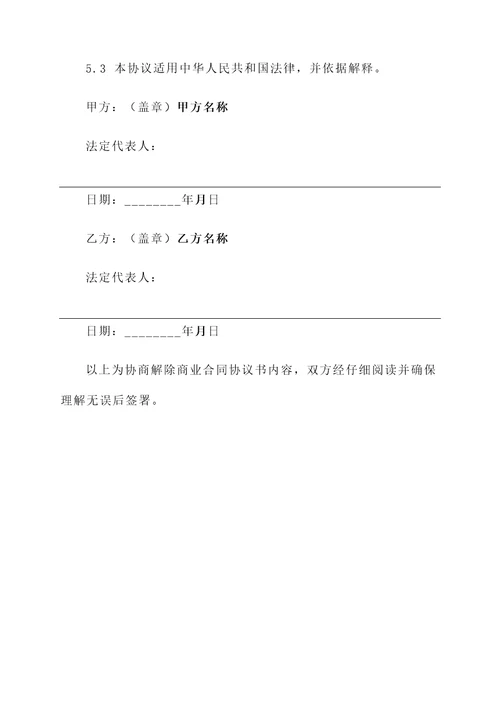 5.3 本协议适用中华人民共和国法律，并依据解释。

甲方：（盖章）甲方名称

法定代表人：

日期：________年月日

乙方：（盖章）乙方名称

法定代表人：

日期：________年月日

以上为协商解除商业合同协议书内容，双方经仔细阅读并确保理解无误后签署。